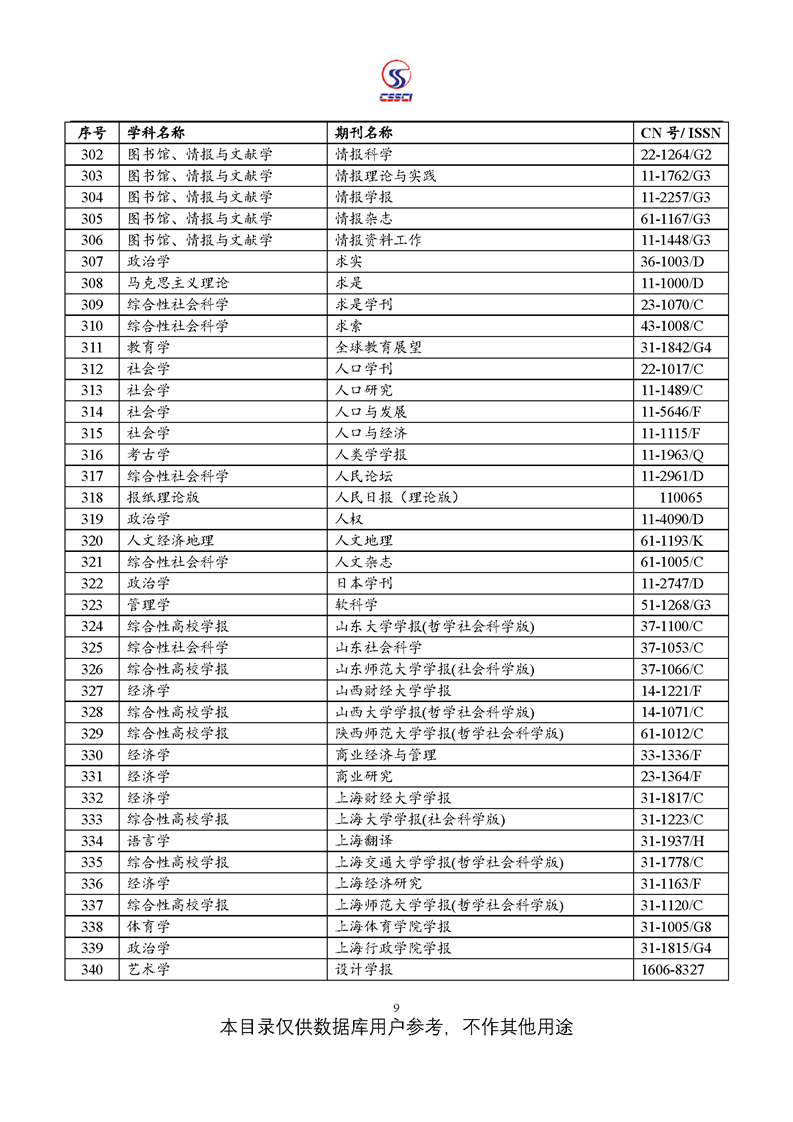 CSSCI

| 序号 | 学科名称 | 期刊名称 | CN 号/ ISSN |
|---|---|---|---|
| 302 | 图书馆、情报与文献学 | 情报科学 | 22-1264/G2 |
| 303 | 图书馆、情报与文献学 | 情报理论与实践 | 11-1762/G3 |
| 304 | 图书馆、情报与文献学 | 情报学报 | 11-2257/G3 |
| 305 | 图书馆、情报与文献学 | 情报杂志 | 61-1167/G3 |
| 306 | 图书馆、情报与文献学 | 情报资料工作 | 11-1448/G3 |
| 307 | 政治学 | 求实 | 36-1003/D |
| 308 | 马克思主义理论 | 求是 | 11-1000/D |
| 309 | 综合性社会科学 | 求是学刊 | 23-1070/C |
| 310 | 综合性社会科学 | 求索 | 43-1008/C |
| 311 | 教育学 | 全球教育展望 | 31-1842/G4 |
| 312 | 社会学 | 人口学刊 | 22-1017/C |
| 313 | 社会学 | 人口研究 | 11-1489/C |
| 314 | 社会学 | 人口与发展 | 11-5646/F |
| 315 | 社会学 | 人口与经济 | 11-1115/F |
| 316 | 考古学 | 人类学学报 | 11-1963/Q |
| 317 | 综合性社会科学 | 人民论坛 | 11-2961/D |
| 318 | 报纸理论版 | 人民日报（理论版） | 110065 |
| 319 | 政治学 | 人权 | 11-4090/D |
| 320 | 人文经济地理 | 人文地理 | 61-1193/K |
| 321 | 综合性社会科学 | 人文杂志 | 61-1005/C |
| 322 | 政治学 | 日本学刊 | 11-2747/D |
| 323 | 管理学 | 软科学 | 51-1268/G3 |
| 324 | 综合性高校学报 | 山东大学学报(哲学社会科学版) | 37-1100/C |
| 325 | 综合性社会科学 | 山东社会科学 | 37-1053/C |
| 326 | 综合性高校学报 | 山东师范大学学报(社会科学版) | 37-1066/C |
| 327 | 经济学 | 山西财经大学学报 | 14-1221/F |
| 328 | 综合性高校学报 | 山西大学学报(哲学社会科学版) | 14-1071/C |
| 329 | 综合性高校学报 | 陕西师范大学学报(哲学社会科学版) | 61-1012/C |
| 330 | 经济学 | 商业经济与管理 | 33-1336/F |
| 331 | 经济学 | 商业研究 | 23-1364/F |
| 332 | 经济学 | 上海财经大学学报 | 31-1817/C |
| 333 | 综合性高校学报 | 上海大学学报(社会科学版) | 31-1223/C |
| 334 | 语言学 | 上海翻译 | 31-1937/H |
| 335 | 综合性高校学报 | 上海交通大学学报(哲学社会科学版) | 31-1778/C |
| 336 | 经济学 | 上海经济研究 | 31-1163/F |
| 337 | 综合性高校学报 | 上海师范大学学报(哲学社会科学版) | 31-1120/C |
| 338 | 体育学 | 上海体育学院学报 | 31-1005/G8 |
| 339 | 政治学 | 上海行政学院学报 | 31-1815/G4 |
| 340 | 艺术学 | 设计学报 | 1606-8327 |

9

本目录仅供数据库用户参考，不作其他用途